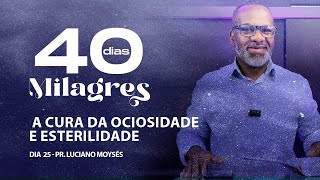 40 dias
Milagres

A CURA DA OCIOSIDADE E ESTERILIDADE

DIA 25 - PR. LUCIANO MOYSÉS